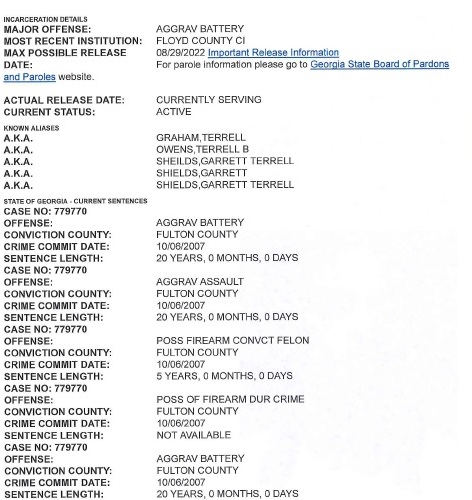 INCARCERATION DETAILS
MAJOR OFFENSE: AGGRAV BATTERY
MOST RECENT INSTITUTION: FLOYD COUNTY CI
MAX POSSIBLE RELEASE DATE: 08/29/2022 Important Release Information
For parole information please go to Georgia State Board of Pardons and Paroles website.

ACTUAL RELEASE DATE: CURRENTLY SERVING
CURRENT STATUS: ACTIVE

KNOWN ALIASES
A.K.A. GRAHAM,TERRELL
A.K.A. OWENS,TERRELL B
A.K.A. SHEILDS,GARRETT TERRELL
A.K.A. SHIELDS,GARRETT
A.K.A. SHIELDS,GARRETT TERRELL

STATE OF GEORGIA - CURRENT SENTENCES
CASE NO: 779770
OFFENSE: AGGRAV BATTERY
CONVICTION COUNTY: FULTON COUNTY
CRIME COMMIT DATE: 10/06/2007
SENTENCE LENGTH: 20 YEARS, 0 MONTHS, 0 DAYS
CASE NO: 779770
OFFENSE: AGGRAV ASSAULT
CONVICTION COUNTY: FULTON COUNTY
CRIME COMMIT DATE: 10/06/2007
SENTENCE LENGTH: 20 YEARS, 0 MONTHS, 0 DAYS
CASE NO: 779770
OFFENSE: POSS FIREARM CONVCT FELON
CONVICTION COUNTY: FULTON COUNTY
CRIME COMMIT DATE: 10/06/2007
SENTENCE LENGTH: 5 YEARS, 0 MONTHS, 0 DAYS
CASE NO: 779770
OFFENSE: POSS OF FIREARM DUR CRIME
CONVICTION COUNTY: FULTON COUNTY
CRIME COMMIT DATE: 10/06/2007
SENTENCE LENGTH: NOT AVAILABLE
CASE NO: 779770
OFFENSE: AGGRAV BATTERY
CONVICTION COUNTY: FULTON COUNTY
CRIME COMMIT DATE: 10/06/2007
SENTENCE LENGTH: 20 YEARS, 0 MONTHS, 0 DAYS